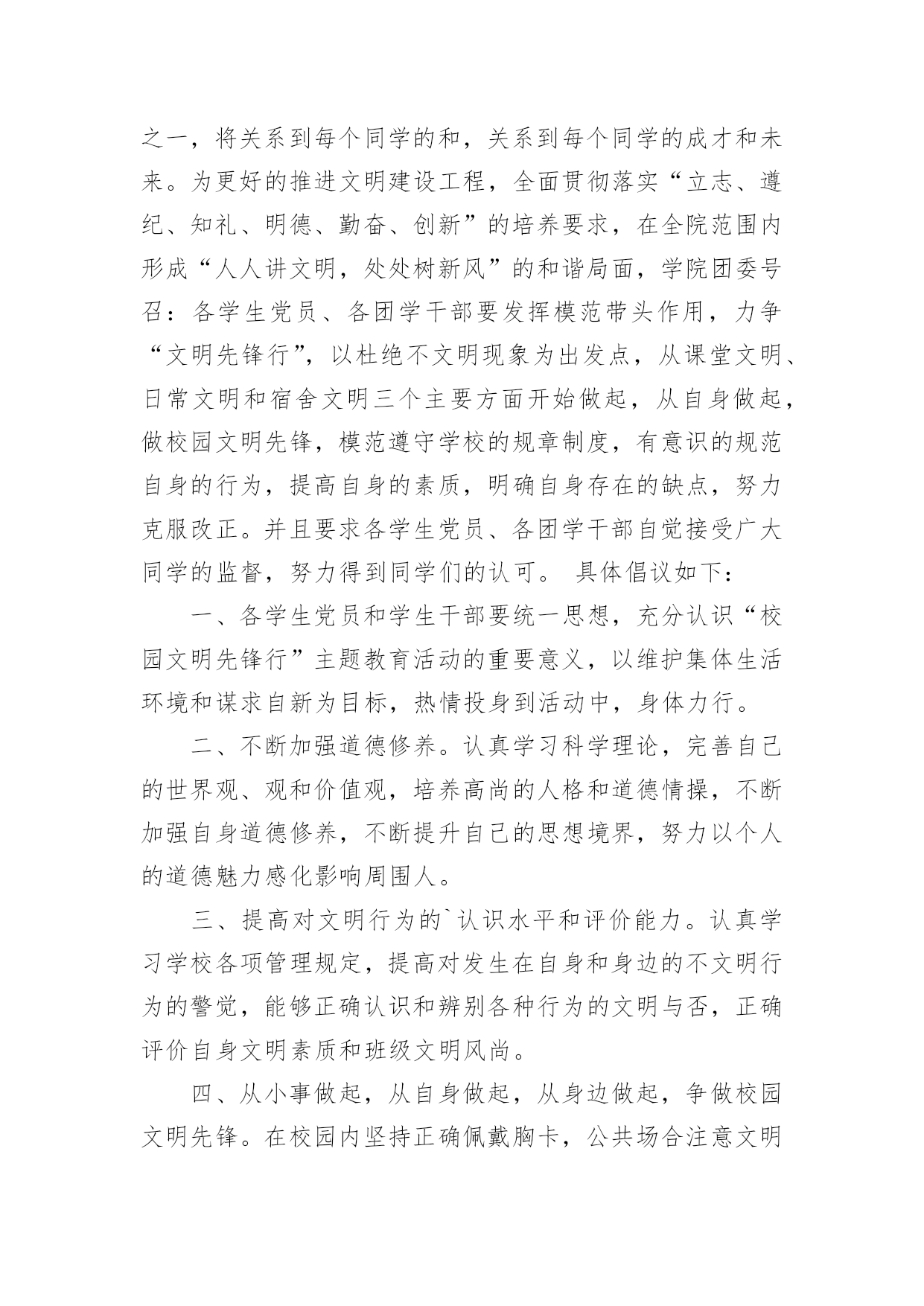 之一，将关系到每个同学的和，关系到每个同学的成才和未来。为更好的推进文明建设工程，全面贯彻落实“立志、遵纪、知礼、明德、勤奋、创新”的培养要求，在全院范围内形成“人人讲文明，处处树新风”的和谐局面，学院团委号召：各学生党员、各团学干部要发挥模范带头作用，力争“文明先锋行”，以杜绝不文明现象为出发点，从课堂文明、日常文明和宿舍文明三个主要方面开始做起，从自身做起，做校园文明先锋，模范遵守学校的规章制度，有意识的规范自身的行为，提高自身的素质，明确自身存在的缺点，努力克服改正。并且要求各学生党员、各团学干部自觉接受广大同学的监督，努力得到同学们的认可。 具体倡议如下：

一、各学生党员和学生干部要统一思想，充分认识“校园文明先锋行”主题教育活动的重要意义，以维护集体生活环境和谋求自新为目标，热情投身到活动中，身体力行。

二、不断加强道德修养。认真学习科学理论，完善自己的世界观、观和价值观，培养高尚的人格和道德情操，不断加强自身道德修养，不断提升自己的思想境界，努力以个人的道德魅力感化影响周围人。

三、提高对文明行为的`认识水平和评价能力。认真学习学校各项管理规定，提高对发生在自身和身边的不文明行为的警觉，能够正确认识和辨别各种行为的文明与否，正确评价自身文明素质和班级文明风尚。

四、从小事做起，从自身做起，从身边做起，争做校园文明先锋。在校园内坚持正确佩戴胸卡，公共场合注意文明